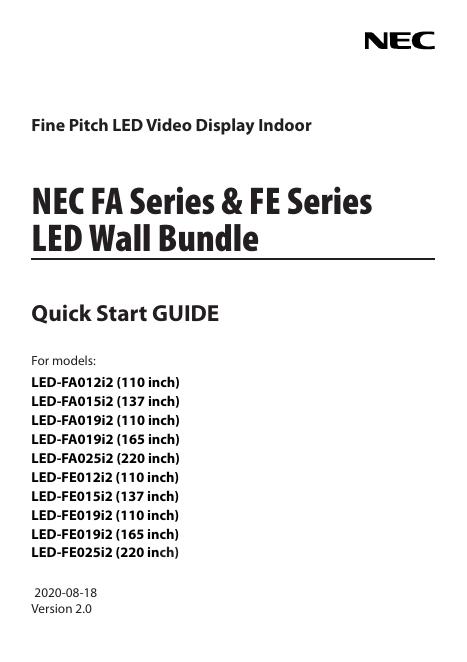 NEC

Fine Pitch LED Video Display Indoor

NEC FA Series & FE Series
LED Wall Bundle

Quick Start GUIDE

For models:
LED-FA012i2 (110 inch)
LED-FA015i2 (137 inch)
LED-FA019i2 (110 inch)
LED-FA019i2 (165 inch)
LED-FA025i2 (220 inch)
LED-FE012i2 (110 inch)
LED-FE015i2 (137 inch)
LED-FE019i2 (110 inch)
LED-FE019i2 (165 inch)
LED-FE025i2 (220 inch)

2020-08-18
Version 2.0